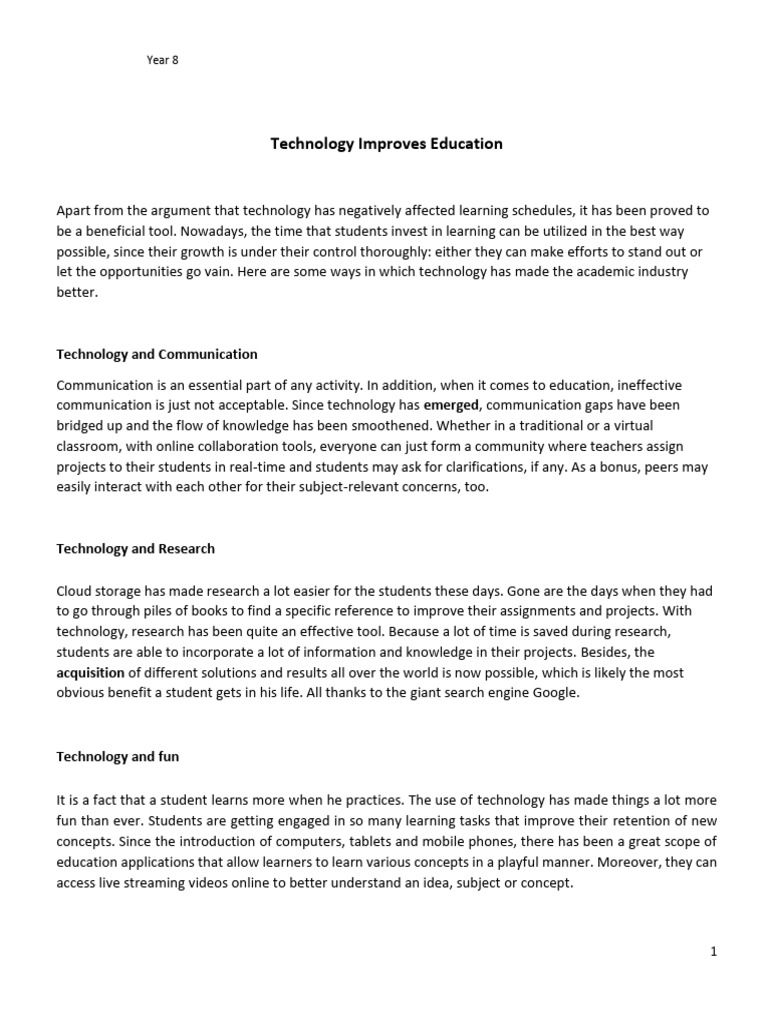 Year 8

Technology Improves Education

Apart from the argument that technology has negatively affected learning schedules, it has been proved to be a beneficial tool. Nowadays, the time that students invest in learning can be utilized in the best way possible, since their growth is under their control thoroughly: either they can make efforts to stand out or let the opportunities go vain. Here are some ways in which technology has made the academic industry better.

Technology and Communication

Communication is an essential part of any activity. In addition, when it comes to education, ineffective communication is just not acceptable. Since technology has emerged, communication gaps have been bridged up and the flow of knowledge has been smoothened. Whether in a traditional or a virtual classroom, with online collaboration tools, everyone can just form a community where teachers assign projects to their students in real-time and students may ask for clarifications, if any. As a bonus, peers may easily interact with each other for their subject-relevant concerns, too.

Technology and Research

Cloud storage has made research a lot easier for the students these days. Gone are the days when they had to go through piles of books to find a specific reference to improve their assignments and projects. With technology, research has been quite an effective tool. Because a lot of time is saved during research, students are able to incorporate a lot of information and knowledge in their projects. Besides, the acquisition of different solutions and results all over the world is now possible, which is likely the most obvious benefit a student gets in his life. All thanks to the giant search engine Google.

Technology and fun

It is a fact that a student learns more when he practices. The use of technology has made things a lot more fun than ever. Students are getting engaged in so many learning tasks that improve their retention of new concepts. Since the introduction of computers, tablets and mobile phones, there has been a great scope of education applications that allow learners to learn various concepts in a playful manner. Moreover, they can access live streaming videos online to better understand an idea, subject or concept.

1